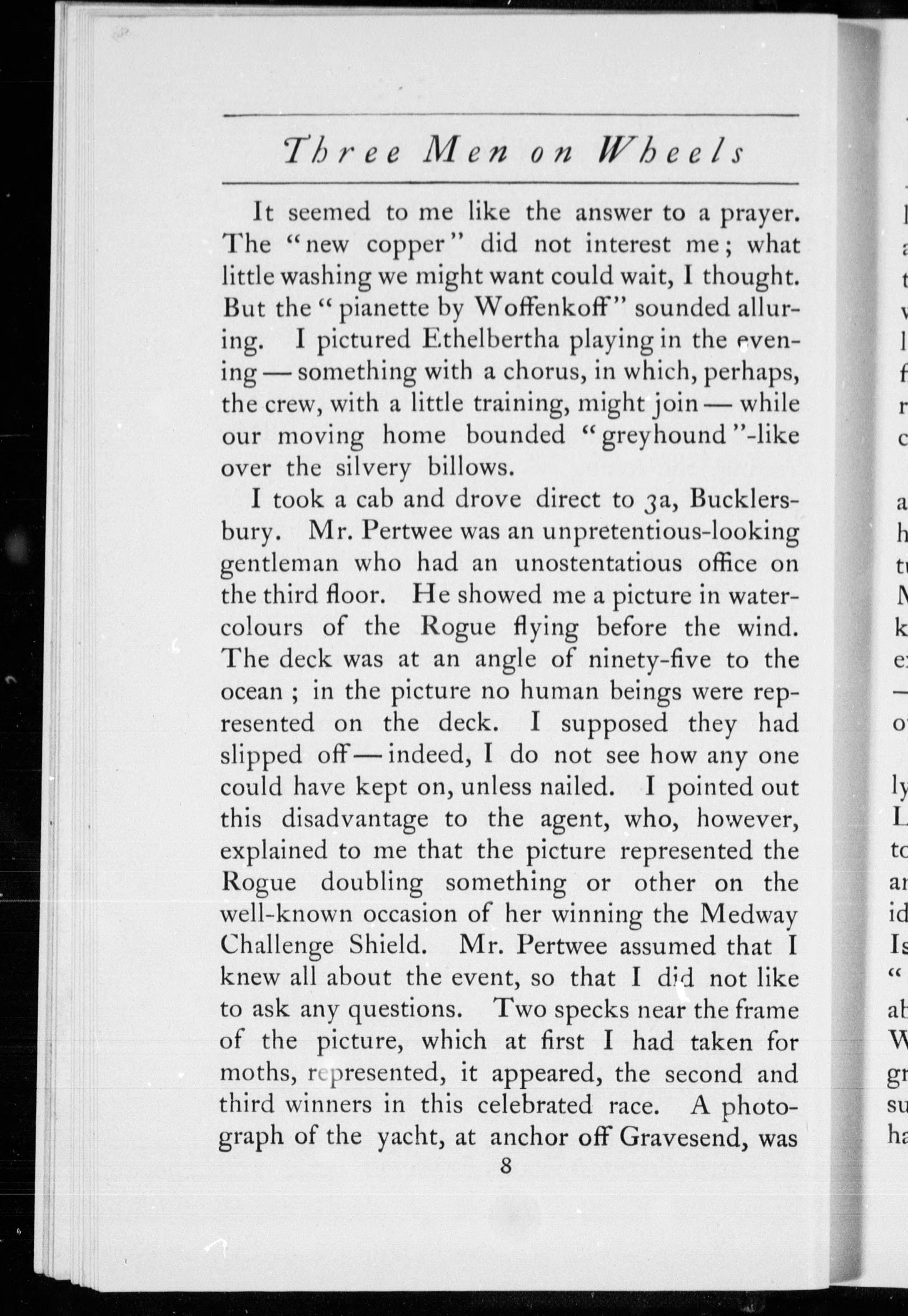 Three Men on Wheels

It seemed to me like the answer to a prayer. The "new copper" did not interest me; what little washing we might want could wait, I thought. But the "pianette by Woffenkoff" sounded alluring. I pictured Ethelbertha playing in the evening — something with a chorus, in which, perhaps, the crew, with a little training, might join — while our moving home bounded "greyhound"-like over the silvery billows.

I took a cab and drove direct to 3a, Bucklersbury. Mr. Pertwee was an unpretentious-looking gentleman who had an unostentatious office on the third floor. He showed me a picture in water-colours of the Rogue flying before the wind. The deck was at an angle of ninety-five to the ocean ; in the picture no human beings were represented on the deck. I supposed they had slipped off — indeed, I do not see how any one could have kept on, unless nailed. I pointed out this disadvantage to the agent, who, however, explained to me that the picture represented the Rogue doubling something or other on the well-known occasion of her winning the Medway Challenge Shield. Mr. Pertwee assumed that I knew all about the event, so that I did not like to ask any questions. Two specks near the frame of the picture, which at first I had taken for moths, represented, it appeared, the second and third winners in this celebrated race. A photograph of the yacht, at anchor off Gravesend, was

8